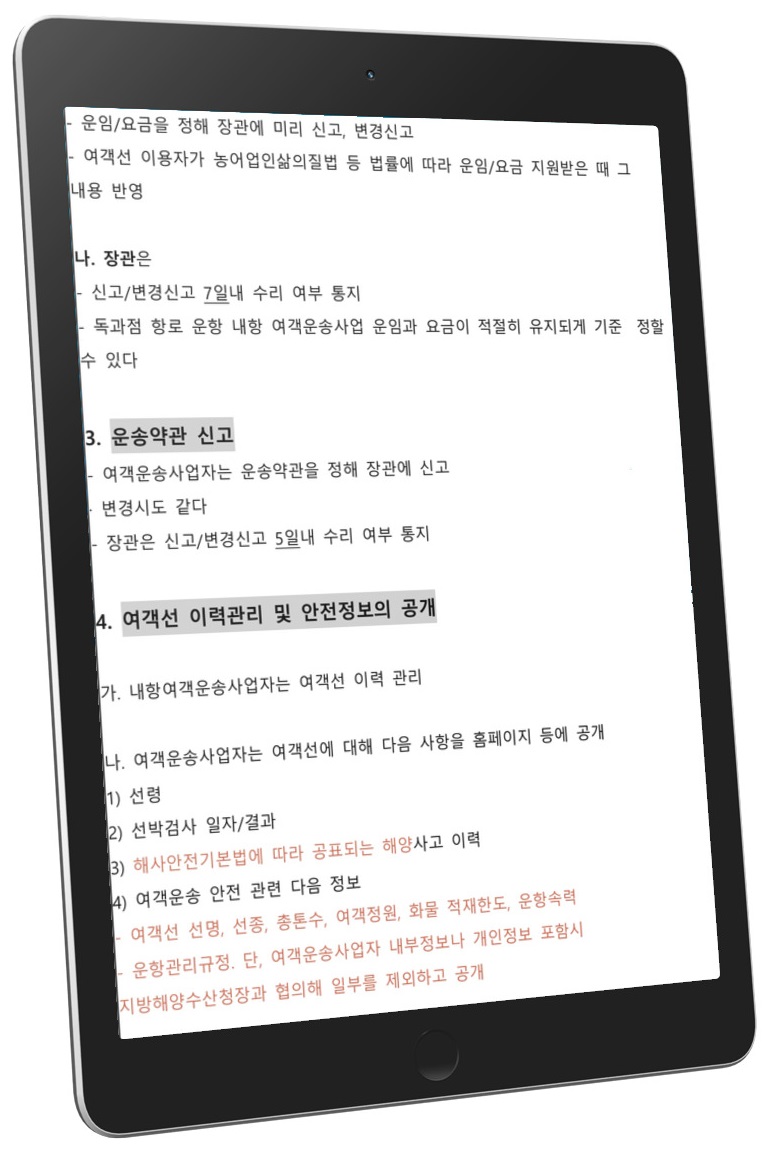 - 운임/요금을 정해 장관에 미리 신고, 변경신고
- 여객선 이용자가 농어업인삶의질법 등 법률에 따라 운임/요금 지원받은 때 그 내용 반영

나. 장관은
- 신고/변경신고 7일내 수리 여부 통지
- 독과점 항로 운항 내항 여객운송사업 운임과 요금이 적절히 유지되게 기준 정할 수 있다

3. 운송약관 신고
- 여객운송사업자는 운송약관을 정해 장관에 신고
- 변경시도 같다
- 장관은 신고/변경신고 5일내 수리 여부 통지

4. 여객선 이력관리 및 안전정보의 공개

가. 내항여객운송사업자는 여객선 이력 관리

나. 여객운송사업자는 여객선에 대해 다음 사항을 홈페이지 등에 공개
1) 선령
2) 선박검사 일자/결과
3) 해사안전기본법에 따라 공표되는 해양사고 이력
4) 여객운송 안전 관련 다음 정보
- 여객선 선명, 선종, 총톤수, 여객정원, 화물 적재한도, 운항속력
- 운항관리규정. 단, 여객운송사업자 내부정보나 개인정보 포함시 지방해양수산청장과 협의해 일부를 제외하고 공개